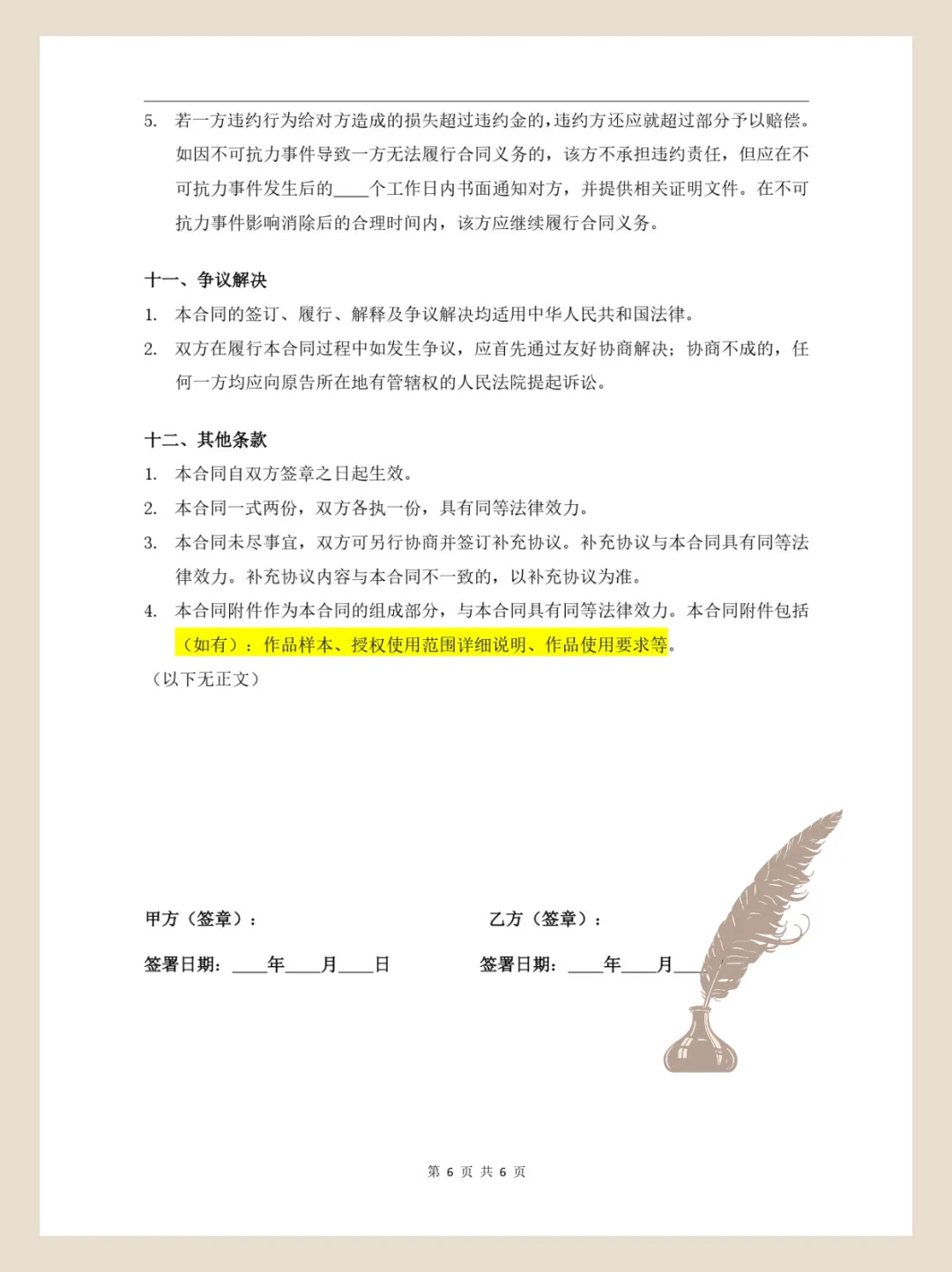 5. 若一方违约行为给对方造成的损失超过违约金的，违约方还应就超过部分予以赔偿。如因不可抗力事件导致一方无法履行合同义务的，该方不承担违约责任，但应在不可抗力事件发生后的____个工作日内书面通知对方，并提供相关证明文件。在不可抗力事件影响消除后的合理时间内，该方应继续履行合同义务。

十一、争议解决

1. 本合同的签订、履行、解释及争议解决均适用中华人民共和国法律。
2. 双方在履行本合同过程中如发生争议，应首先通过友好协商解决；协商不成的，任何一方均应向原告所在地有管辖权的人民法院提起诉讼。

十二、其他条款

1. 本合同自双方签章之日起生效。
2. 本合同一式两份，双方各执一份，具有同等法律效力。
3. 本合同未尽事宜，双方可另行协商并签订补充协议。补充协议与本合同具有同等法律效力。补充协议内容与本合同不一致的，以补充协议为准。
4. 本合同附件作为本合同的组成部分，与本合同具有同等法律效力。本合同附件包括（如有）：作品样本、授权使用范围详细说明、作品使用要求等。

（以下无正文）

甲方（签章）：

签署日期：____年____月____日

乙方（签章）：

签署日期：____年____月____

第 6 页 共 6 页